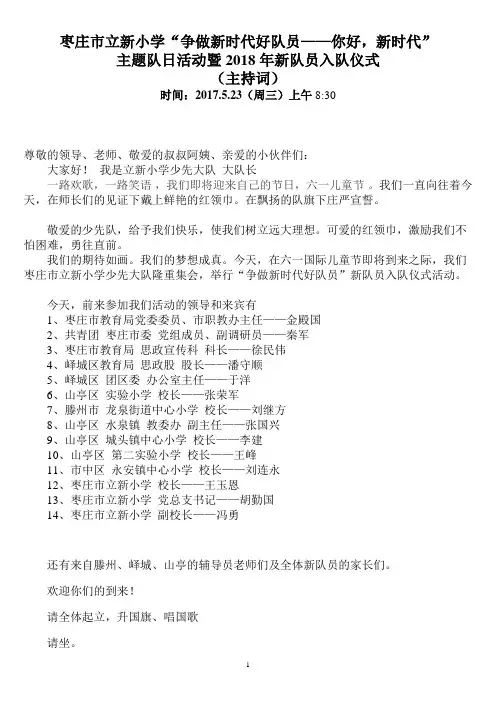 枣庄市立新小学“争做新时代好队员——你好，新时代”
主题队日活动暨 2018 年新队员入队仪式
（主持词）
时间：2017.5.23（周三）上午 8:30

尊敬的领导、老师、敬爱的叔叔阿姨、亲爱的小伙伴们：
大家好！ 我是立新小学少先大队 大队长
一路欢歌，一路笑语，我们即将迎来自己的节日，六一儿童节。我们一直向往着今天，在师长们的见证下戴上鲜艳的红领巾。在飘扬的队旗下庄严宣誓。

敬爱的少先队，给予我们快乐，使我们树立远大理想。可爱的红领巾，激励我们不怕困难，勇往直前。
我们的期待如画。我们的梦想成真。今天，在六一国际儿童节即将到来之际，我们枣庄市立新小学少先大队隆重集会，举行“争做新时代好队员”新队员入队仪式活动。

今天，前来参加我们活动的领导和来宾有
1、枣庄市教育局党委委员、市职教办主任——金殿国
2、共青团 枣庄市委 党组成员、副调研员——秦军
3、枣庄市教育局 思政宣传科 科长——徐民伟
4、峄城区教育局 思政股 股长——潘守顺
5、峄城区 团区委 办公室主任——于洋
6、山亭区 实验小学 校长——张荣军
7、滕州市 龙泉街道中心小学 校长——刘继方
8、山亭区 水泉镇 教委办 副主任——张国兴
9、山亭区 城头镇中心小学 校长——李建
10、山亭区 第二实验小学 校长——王峰
11、市中区 永安镇中心小学 校长——刘连永
12、枣庄市立新小学 校长——王玉恩
13、枣庄市立新小学 党总支书记——胡勤国
14、枣庄市立新小学 副校长——冯勇

还有来自滕州、峄城、山亭的辅导员老师们及全体新队员的家长们。

欢迎你们的到来！

请全体起立，升国旗、唱国歌

请坐。

1